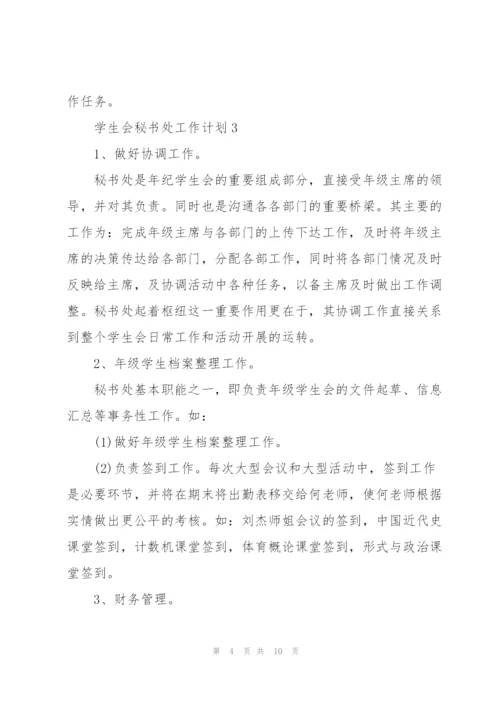 作任务。

学生会秘书处工作计划3

1、做好协调工作。

秘书处是年纪学生会的重要组成部分，直接受年级主席的领导，并对其负责。同时也是沟通各各部门的重要桥梁。其主要的工作为：完成年级主席与各部门的上传下达工作，及时将年级主席的决策传达给各部门，分配各部工作，同时将各部门情况及时反映给主席，及协调活动中各种任务，以备主席及时做出工作调整。秘书处起着枢纽这一重要作用更在于，其协调工作直接关系到整个学生会日常工作和活动开展的运转。

2、年级学生档案整理工作。

秘书处基本职能之一，即负责年级学生会的文件起草、信息汇总等事务性工作。如：

(1)做好年级学生档案整理工作。

(2)负责签到工作。每次大型会议和大型活动中，签到工作是必要环节，并将在期末将出勤表移交给何老师，使何老师根据实情做出更公平的考核。如：刘杰师姐会议的签到，中国近代史课堂签到，计数机课堂签到，体育概论课堂签到，形式与政治课堂签到。

3、财务管理。

第 4 页 共 10 页